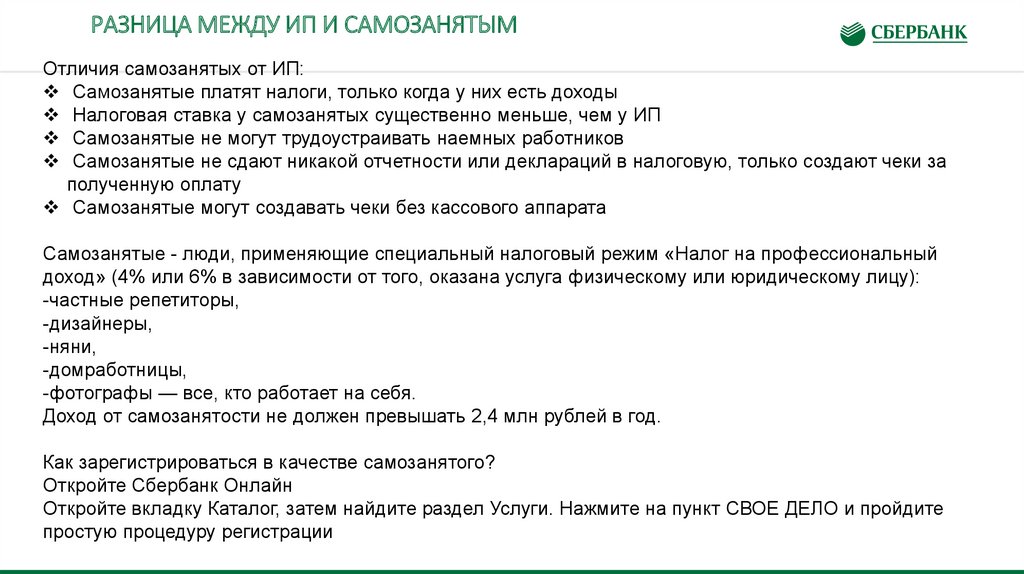 РАЗНИЦА МЕЖДУ ИП И САМОЗАНЯТЫМ

СБЕРБАНК

Отличия самозанятых от ИП:
❖ Самозанятые платят налоги, только когда у них есть доходы
❖ Налоговая ставка у самозанятых существенно меньше, чем у ИП
❖ Самозанятые не могут трудоустраивать наемных работников
❖ Самозанятые не сдают никакой отчетности или деклараций в налоговую, только создают чеки за полученную оплату
❖ Самозанятые могут создавать чеки без кассового аппарата

Самозанятые - люди, применяющие специальный налоговый режим «Налог на профессиональный доход» (4% или 6% в зависимости от того, оказана услуга физическому или юридическому лицу):
-частные репетиторы,
-дизайнеры,
-няни,
-домработницы,
-фотографы — все, кто работает на себя.
Доход от самозанятости не должен превышать 2,4 млн рублей в год.

Как зарегистрироваться в качестве самозанятого?
Откройте Сбербанк Онлайн
Откройте вкладку Каталог, затем найдите раздел Услуги. Нажмите на пункт СВОЕ ДЕЛО и пройдите простую процедуру регистрации